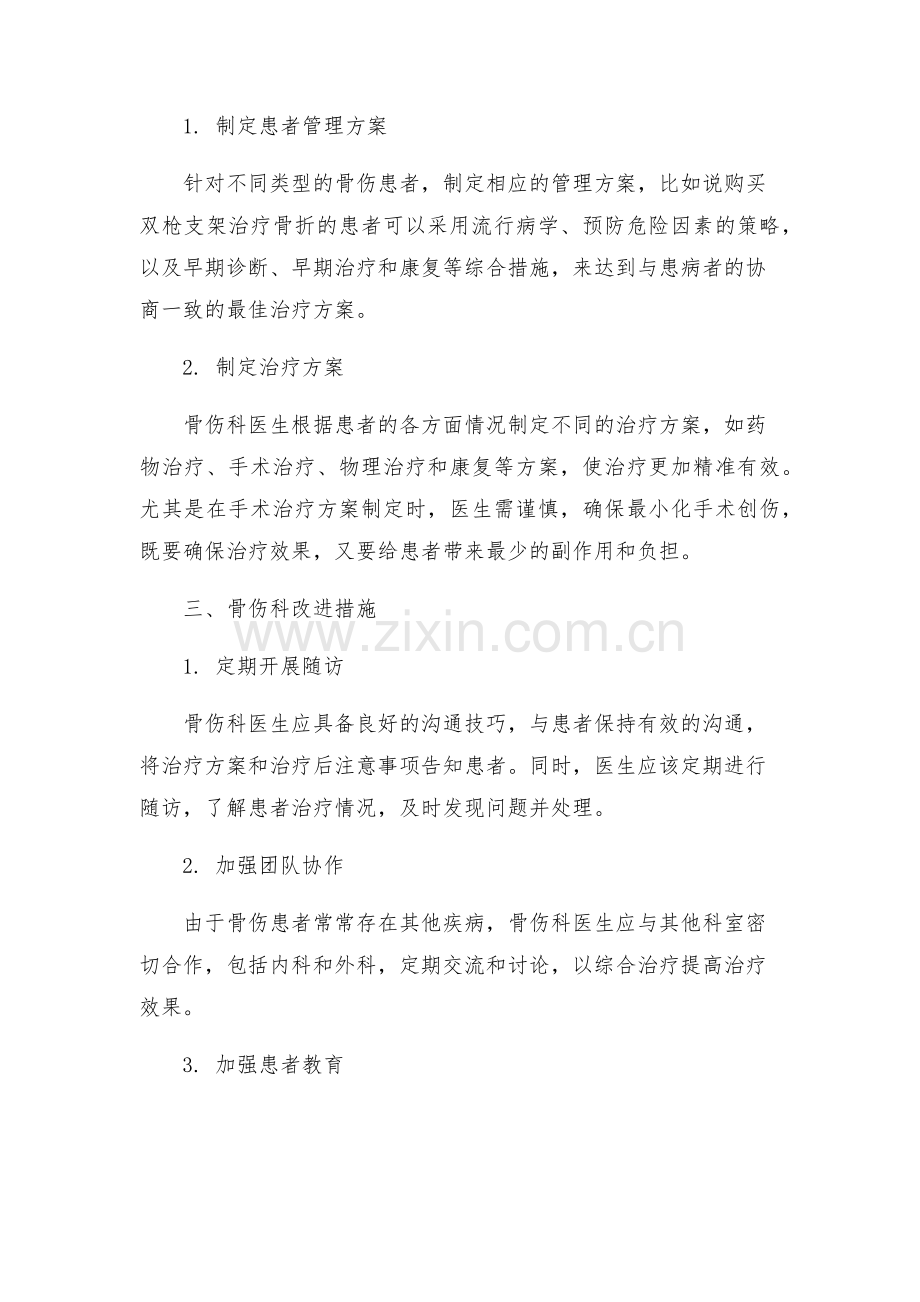 1.制定患者管理方案

针对不同类型的骨伤患者，制定相应的管理方案，比如说购买双枪支架治疗骨折的患者可以采用流行病学、预防危险因素的策略，以及早期诊断、早期治疗和康复等综合措施，来达到与患病者的协商一致的最佳治疗方案。

2.制定治疗方案

骨伤科医生根据患者的各方面情况制定不同的治疗方案，如药物治疗、手术治疗、物理治疗和康复等方案，使治疗更加精准有效。尤其是在手术治疗方案制定时，医生需谨慎，确保最小化手术创伤，既要确保治疗效果，又要给患者带来最少的副作用和负担。

三、骨伤科改进措施

1.定期开展随访

骨伤科医生应具备良好的沟通技巧，与患者保持有效的沟通，将治疗方案和治疗后注意事项告知患者。同时，医生应该定期进行随访，了解患者治疗情况，及时发现问题并处理。

2.加强团队协作

由于骨伤患者常常存在其他疾病，骨伤科医生应与其他科室密切合作，包括内科和外科，定期交流和讨论，以综合治疗提高治疗效果。

3.加强患者教育

www.zixin.com.cn